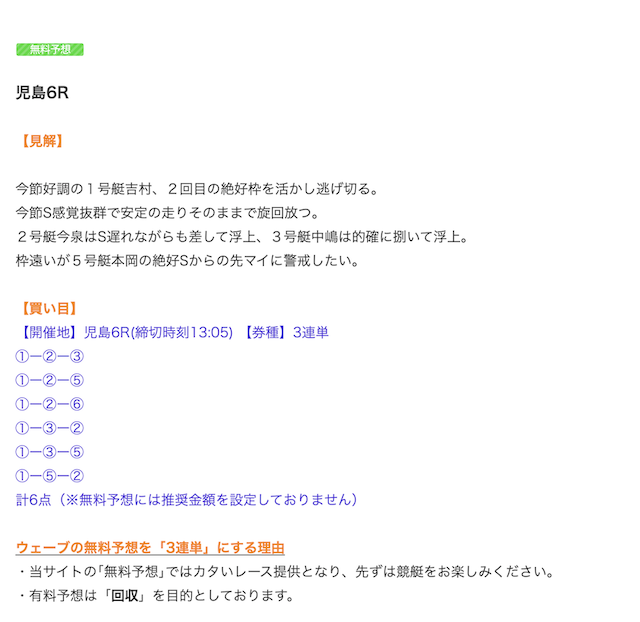 無料予想

児島6R

【見解】

今節好調の１号艇吉村、２回目の絶好枠を活かし逃げ切る。
今節S感覚抜群で安定の走りそのままで旋回放つ。
２号艇今泉はS遅れながらも差して浮上、３号艇中嶋は的確に捌いて浮上。
枠遠いが５号艇本岡の絶好Sからの先マイに警戒したい。

【買い目】
【開催地】児島6R(締切時刻13:05) 【券種】3連単
①ー②ー③
①ー②ー⑤
①ー②ー⑥
①ー③ー②
①ー③ー⑤
①ー⑤ー②
計6点（※無料予想には推奨金額を設定しておりません）

ウェーブの無料予想を「3連単」にする理由
・当サイトの「無料予想」ではカタいレース提供となり、先ずは競艇をお楽しみください。
・有料予想は「回収」を目的としております。